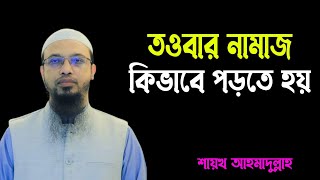 তওবার নামাজ
কিভাবে পড়তে হয়

শায়খ আহমাদুল্লাহ